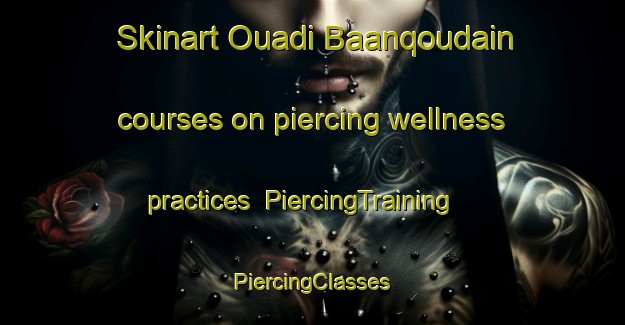 Skinart Ouadi Baanqoudain courses on piercing wellness practices PiercingTraining PiercingClasses